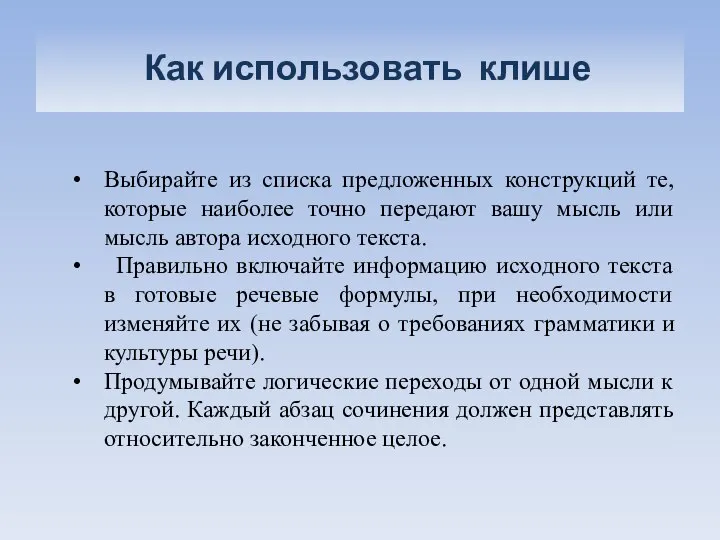 Как использовать клише

• Выбирайте из списка предложенных конструкций те, которые наиболее точно передают вашу мысль или мысль автора исходного текста.
• Правильно включайте информацию исходного текста в готовые речевые формулы, при необходимости изменяйте их (не забывая о требованиях грамматики и культуры речи).
• Продумывайте логические переходы от одной мысли к другой. Каждый абзац сочинения должен представлять относительно законченное целое.